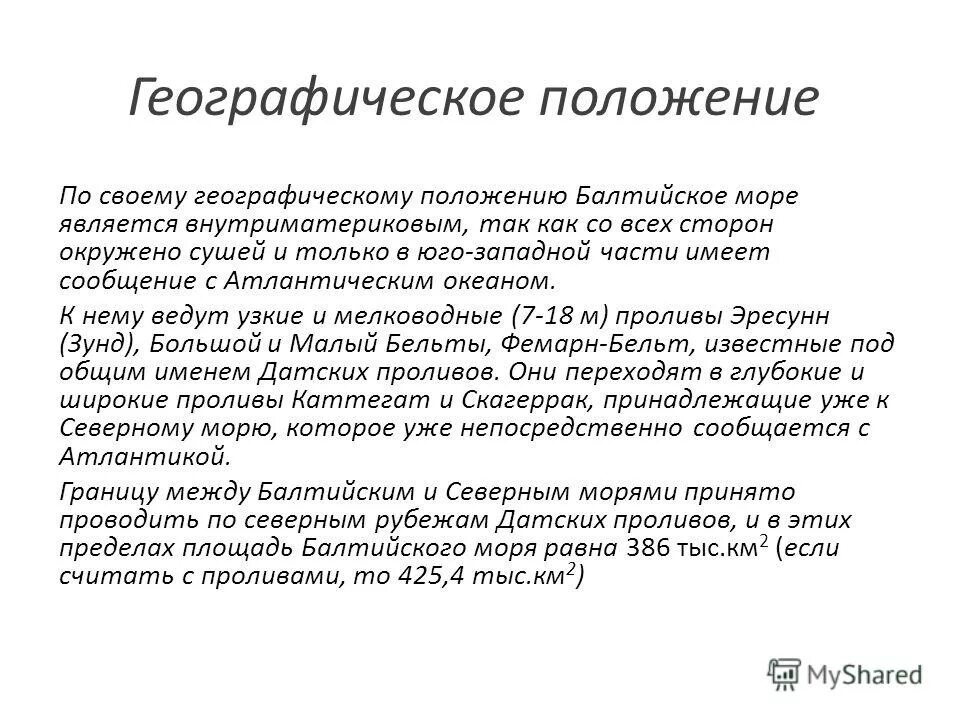 Географическое положение

По своему географическому положению Балтийское море является внутриматериковым, так как со всех сторон окружено сушей и только в юго-западной части имеет сообщение с Атлантическим океаном.

К нему ведут узкие и мелководные (7-18 м) проливы Эресунн (Зунд), Большой и Малый Бельты, Фемарн-Бельт, известные под общим именем Датских проливов. Они переходят в глубокие и широкие проливы Каттегат и Скагеррак, принадлежащие уже к Северному морю, которое уже непосредственно сообщается с Атлантикой.

Границу между Балтийским и Северным морями принято проводить по северным рубежам Датских проливов, и в этих пределах площадь Балтийского моря равна 386 тыс.км$^2$ (если считать с проливами, то 425,4 тыс.км$^2$)

MyShared